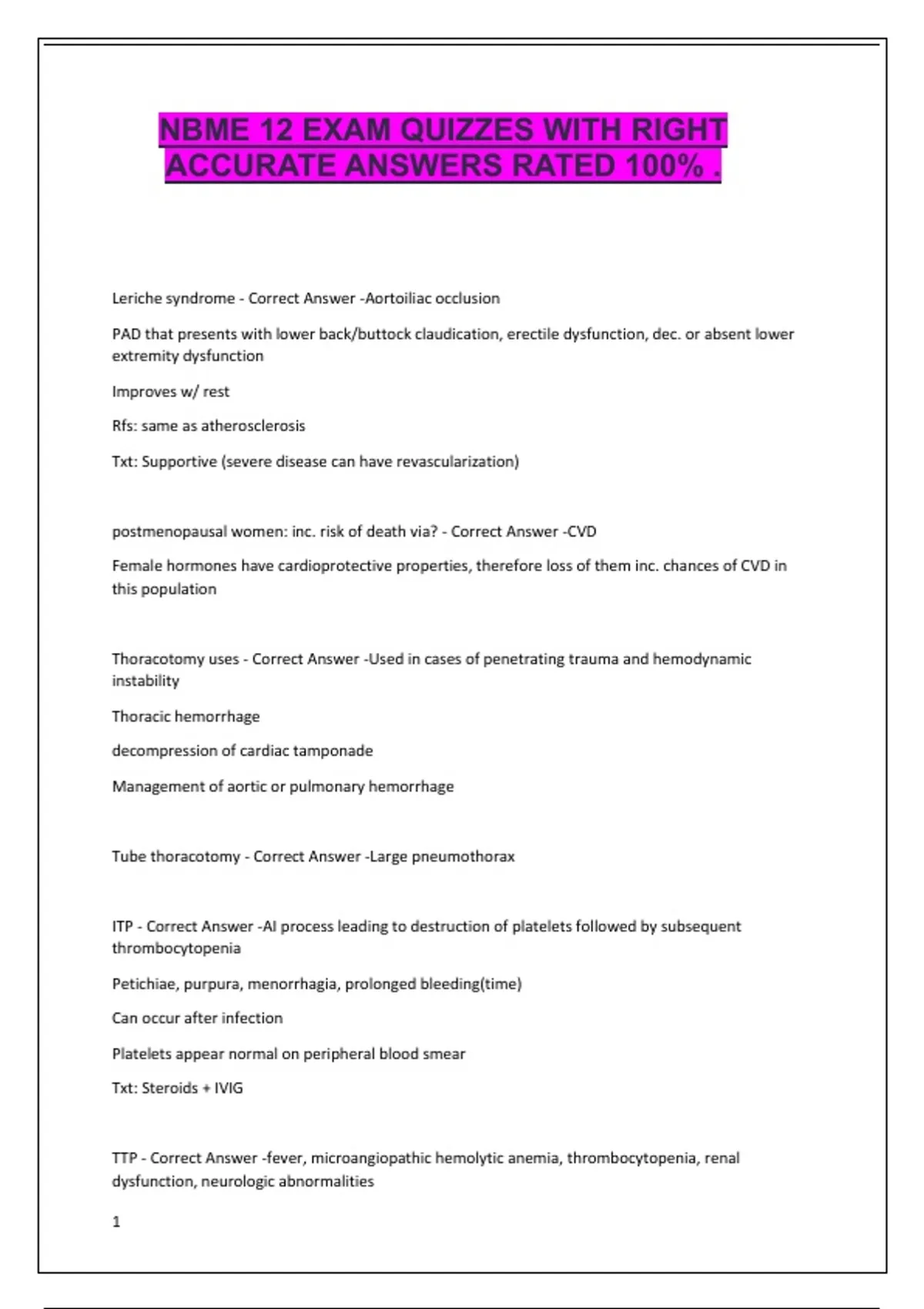 NBME 12 EXAM QUIZZES WITH RIGHT ACCURATE ANSWERS RATED 100% .

Leriche syndrome - Correct Answer -Aortoiliac occlusion

PAD that presents with lower back/buttock claudication, erectile dysfunction, dec. or absent lower extremity dysfunction

Improves w/ rest

Rfs: same as atherosclerosis

Txt: Supportive (severe disease can have revascularization)

postmenopausal women: inc. risk of death via? - Correct Answer -CVD

Female hormones have cardioprotective properties, therefore loss of them inc. chances of CVD in this population

Thoracotomy uses - Correct Answer -Used in cases of penetrating trauma and hemodynamic instability

Thoracic hemorrhage

decompression of cardiac tamponade

Management of aortic or pulmonary hemorrhage

Tube thoracotomy - Correct Answer -Large pneumothorax

ITP - Correct Answer -AI process leading to destruction of platelets followed by subsequent thrombocytopenia

Petichiae, purpura, menorrhagia, prolonged bleeding(time)

Can occur after infection

Platelets appear normal on peripheral blood smear

Txt: Steroids + IVIG

TTP - Correct Answer -fever, microangiopathic hemolytic anemia, thrombocytopenia, renal dysfunction, neurologic abnormalities

1